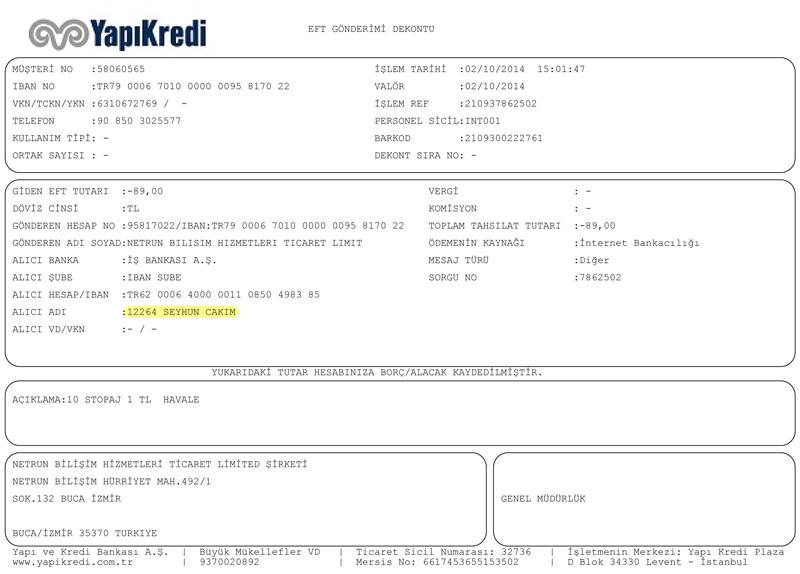 YapıKredi

EFT GÖNDERİMİ DEKONTU

MÜŞTERİ NO :58060565
IBAN NO :TR79 0006 7010 0000 0095 8170 22
VKN/TCKN/YKN :6310672769 / -
TELEFON :90 850 3025577
KULLANIM TİPİ: -
ORTAK SAYISI : -

İŞLEM TARİHİ :02/10/2014 15:01:47
VALÖR :02/10/2014
İŞLEM REF :210937862502
PERSONEL SİCİL:INT001
BARKOD :2109300222761
DEKONT SIRA NO: -

GİDEN EFT TUTARI :-89,00
DÖVİZ CİNSİ :TL
GÖNDEREN HESAP NO :95817022/IBAN:TR79 0006 7010 0000 0095 8170 22
GÖNDEREN ADI SOYAD:NETRUN BILISIM HIZMETLERI TICARET LIMIT
ALICI BANKA :İŞ BANKASI A.Ş.
ALICI ŞUBE :IBAN SUBE
ALICI HESAP/IBAN :TR62 0006 4000 0011 0850 4983 85
ALICI ADI :12264 SEYHUN CAKIM
ALICI VD/VKN :- / -

VERGİ : -
KOMİSYON : -
TOPLAM TAHSILAT TUTARI :-89,00
ÖDEMENİN KAYNAĞI :İnternet Bankacılığı
MESAJ TÜRÜ :Diğer
SORGU NO :7862502

YUKARIDAKİ TUTAR HESABINIZA BORÇ/ALACAK KAYDEDİLMİŞTİR.

AÇIKLAMA:10 STOPAJ 1 TL HAVALE

NETRUN BİLİŞİM HİZMETLERİ TİCARET LİMİTED ŞİRKETİ
NETRUN BİLİŞİM HÜRRİYET MAH.492/1
SOK.132 BUCA İZMİR

BUCA/İZMİR 35370 TURKIYE

GENEL MÜDÜRLÜK

Yapı ve Kredi Bankası A.Ş. | Büyük Mükellefler VD | Ticaret Sicil Numarası: 32736 | İşletmenin Merkezi: Yapı Kredi Plaza
www.yapikredi.com.tr | 9370020892 | Mersis No: 6617453655153502 | D Blok 34330 Levent - İstanbul